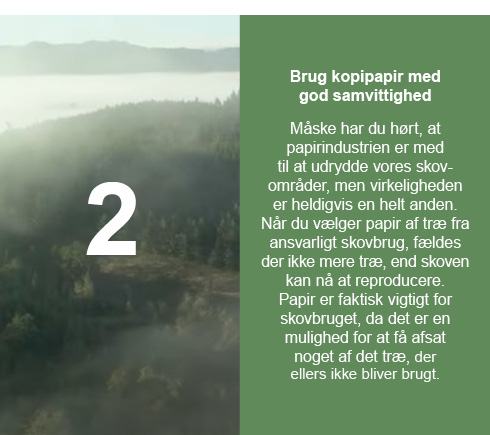 2

Brug kopipapir med god samvittighed

Måske har du hørt, at papirindustrien er med til at udrydde vores skovområder, men virkeligheden er heldigvis en helt anden. Når du vælger papir af træ fra ansvarligt skovbrug, fældes der ikke mere træ, end skoven kan nå at reproducere. Papir er faktisk vigtigt for skovbruget, da det er en mulighed for at få afsat noget af det træ, der ellers ikke bliver brugt.